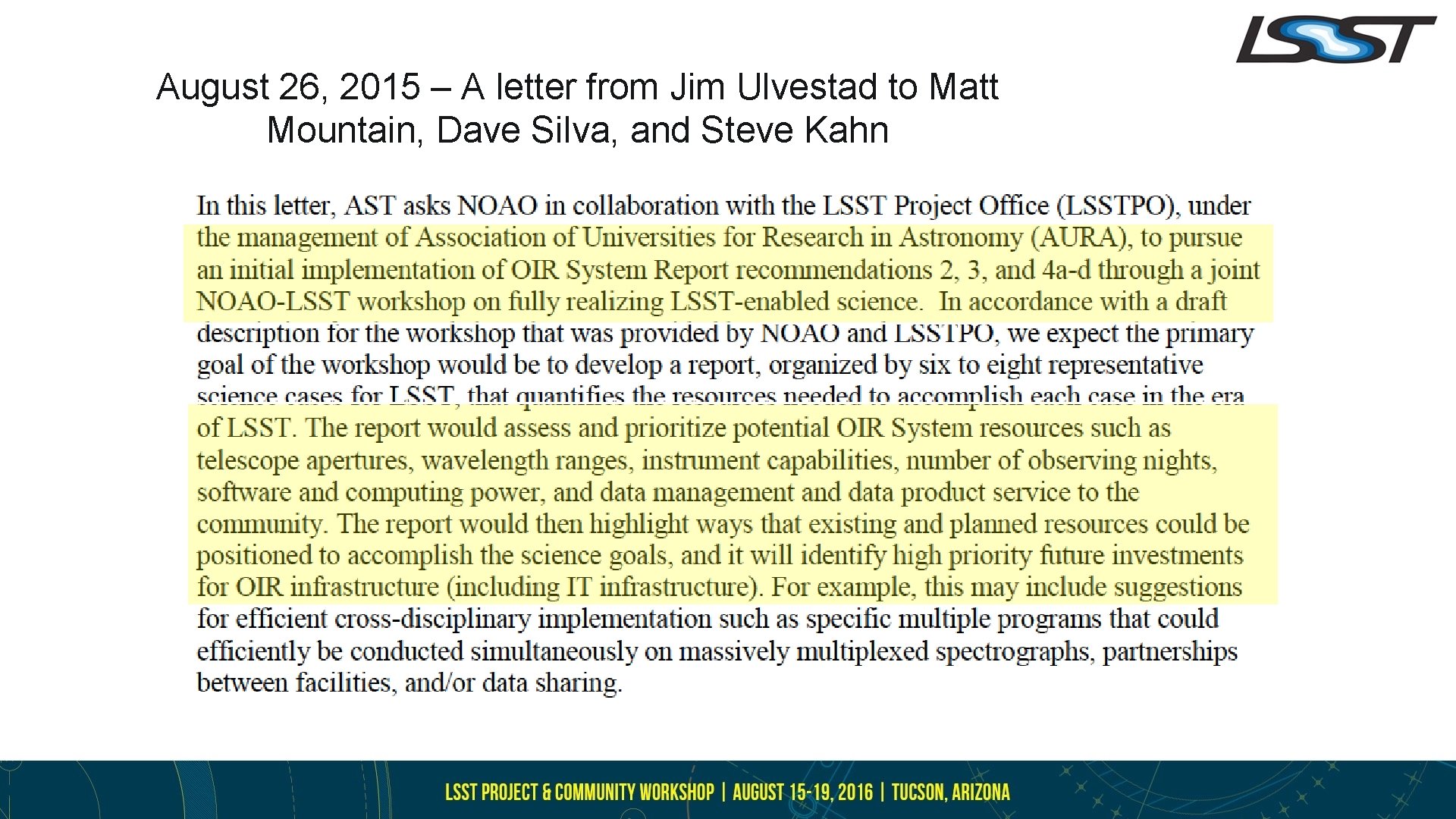 LSST

August 26, 2015 – A letter from Jim Ulvestad to Matt Mountain, Dave Silva, and Steve Kahn

In this letter, AST asks NOAO in collaboration with the LSST Project Office (LSSTPO), under the management of Association of Universities for Research in Astronomy (AURA), to pursue an initial implementation of OIR System Report recommendations 2, 3, and 4a-d through a joint NOAO-LSST workshop on fully realizing LSST-enabled science. In accordance with a draft description for the workshop that was provided by NOAO and LSSTPO, we expect the primary goal of the workshop would be to develop a report, organized by six to eight representative science cases for LSST, that quantifies the resources needed to accomplish each case in the era of LSST. The report would assess and prioritize potential OIR System resources such as telescope apertures, wavelength ranges, instrument capabilities, number of observing nights, software and computing power, and data management and data product service to the community. The report would then highlight ways that existing and planned resources could be positioned to accomplish the science goals, and it will identify high priority future investments for OIR infrastructure (including IT infrastructure). For example, this may include suggestions for efficient cross-disciplinary implementation such as specific multiple programs that could efficiently be conducted simultaneously on massively multiplexed spectrographs, partnerships between facilities, and/or data sharing.

LSST PROJECT & COMMUNITY WORKSHOP | AUGUST 15-19, 2016 | TUCSON, ARIZONA